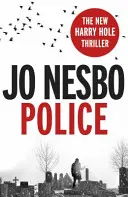 THE NEW HARRY HOLE THRILLER

JO NESBO

POLICE